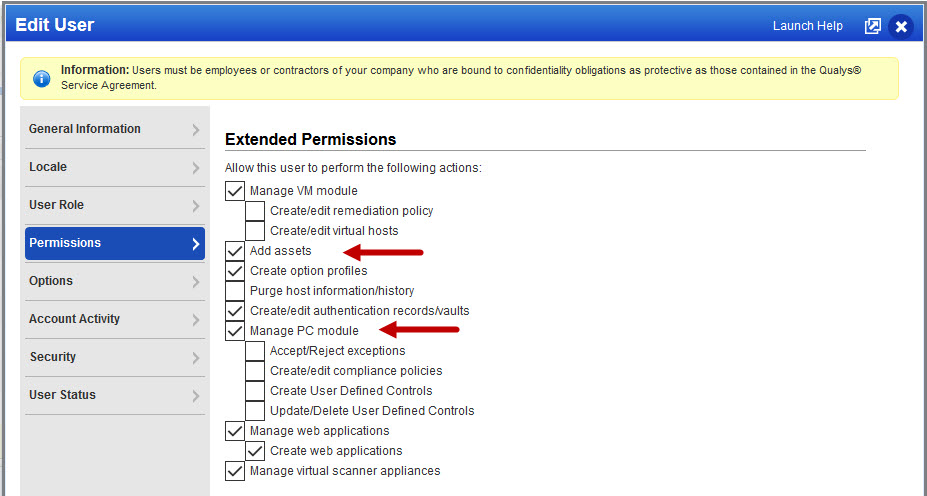 Edit User

Launch Help

Information: Users must be employees or contractors of your company who are bound to confidentiality obligations as protective as those contained in the Qualys® Service Agreement.

General Information
Locale
User Role
Permissions
Options
Account Activity
Security
User Status

Extended Permissions

Allow this user to perform the following actions:
Manage VM module
Create/edit remediation policy
Create/edit virtual hosts
Add assets
Create option profiles
Purge host information/history
Create/edit authentication records/vaults
Manage PC module
Accept/Reject exceptions
Create/edit compliance policies
Create User Defined Controls
Update/Delete User Defined Controls
Manage web applications
Create web applications
Manage virtual scanner appliances